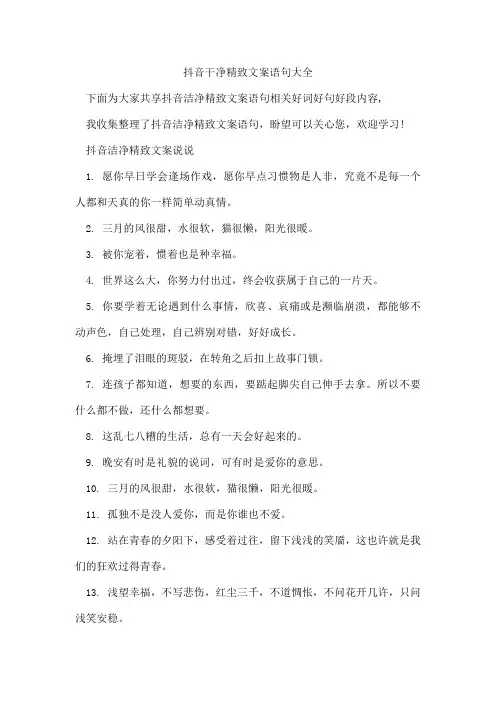 抖音干净精致文案语句大全

下面为大家共享抖音洁净精致文案语句相关好词好句好段内容，

我收集整理了抖音洁净精致文案语句，盼望可以关心您，欢迎学习！

抖音洁净精致文案说说

1. 愿你早日学会逢场作戏，愿你早点习惯物是人非，究竟不是每一个人都和天真的你一样简单动真情。

2. 三月的风很甜，水很软，猫很懒，阳光很暖。

3. 被你宠着，惯着也是种幸福。

4. 世界这么大，你努力付出过，终会收获属于自己的一片天。

5. 你要学着无论遇到什么事情，欣喜、哀痛或是濒临崩溃，都能够不动声色，自己处理，自己辨别对错，好好成长。

6. 掩埋了泪眼的斑驳，在转角之后扣上故事门锁。

7. 连孩子都知道，想要的东西，要踮起脚尖自己伸手去拿。所以不要什么都不做，还什么都想要。

8. 这乱七八糟的生活，总有一天会好起来的。

9. 晚安有时是礼貌的说词，可有时是爱你的意思。

10. 三月的风很甜，水很软，猫很懒，阳光很暖。

11. 孤独不是没人爱你，而是你谁也不爱。

12. 站在青春的夕阳下，感受着过往，留下浅浅的笑靥，这也许就是我们的狂欢过得青春。

13. 浅望幸福，不写悲伤，红尘三千，不道惆怅，不问花开几许，只问浅笑安稳。